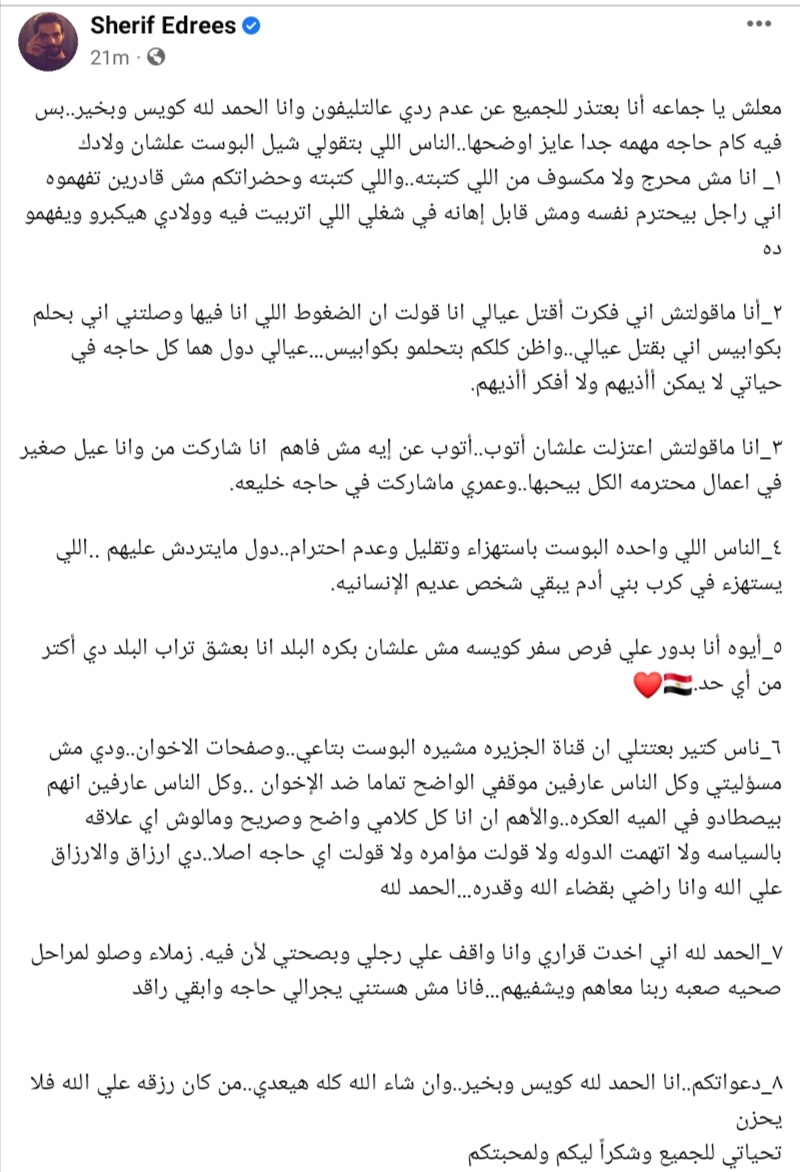 Sherif Edrees
21m ·

معلش يا جماعه أنا بعتذر للجميع عن عدم ردي عالتليفون وانا الحمد لله كويس وبخير..بس فيه كام حاجه مهمه جدا عايز اوضحها..الناس اللي بتقولي شيل البوست علشان ولادك
١_ انا مش محرج ولا مكسوف من اللي كتبته..واللي كتبته وحضراتكم مش قادرين تفهموه اني راجل بيحترم نفسه ومش قابل إهانه في شغلي اللي اتربيت فيه وولادي هيكبرو ويفهمو ده

٢_أنا ماقولتش اني فكرت أقتل عيالي انا قولت ان الضغوط اللي انا فيها وصلتني اني بحلم بكوابيس اني بقتل عيالي..واظن كلكم بتحلمو بكوابيس...عيالي دول هما كل حاجه في حياتي لا يمكن أأذيهم ولا أفكر أأذيهم.

٣_انا ماقولتش اعتزلت علشان أتوب..أتوب عن إيه مش فاهم انا شاركت من وانا عيل صغير في اعمال محترمه الكل بيحبها..وعمري ماشاركت في حاجه خليعه.

٤_الناس اللي واحده البوست باستهزاء وتقليل وعدم احترام..دول مايتردش عليهم ..اللي يستهزء في كرب بني أدم يبقي شخص عديم الإنسانيه.

٥_أيوه أنا بدور علي فرص سفر كويسه مش علشان بكره البلد انا بعشق تراب البلد دي أكتر من أي حد.🇪🇬❤️

٦_ناس كتير بعتتلي ان قناة الجزيره مشيره البوست بتاعي..وصفحات الاخوان..ودي مش مسؤليتي وكل الناس عارفين موقفي الواضح تماما ضد الإخوان ..وكل الناس عارفين انهم بيصطادو في الميه العكره..والأهم ان انا كل كلامي واضح وصريح ومالوش اي علاقه بالسياسه ولا اتهمت الدوله ولا قولت مؤامره ولا قولت اي حاجه اصلا..دي ارزاق والارزاق علي الله وانا راضي بقضاء الله وقدره...الحمد لله

٧_الحمد لله اني اخدت قراري وانا واقف علي رجلي وبصحتي لأن فيه. زملاء وصلو لمراحل صحيه صعبه ربنا معاهم ويشفيهم...فانا مش هستني يجرالي حاجه وابقي راقد

٨_دعواتكم..انا الحمد لله كويس وبخير..وان شاء الله كله هيعدي..من كان رزقه علي الله فلا يحزن
تحياتي للجميع وشكراً ليكم ولمحبتكم